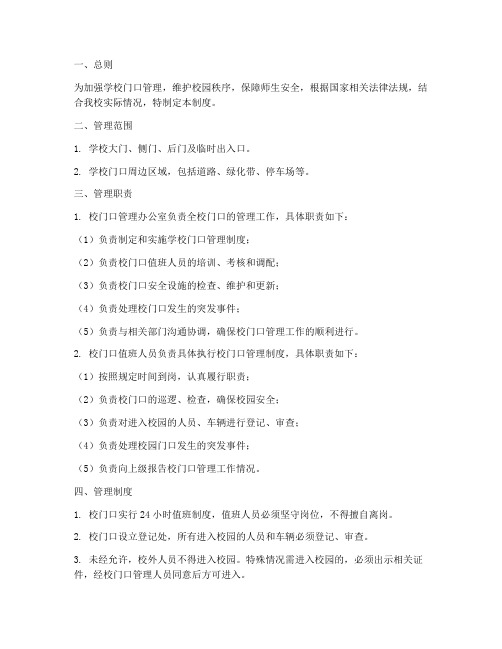 一、总则

为加强学校门口管理，维护校园秩序，保障师生安全，根据国家相关法律法规，结合我校实际情况，特制定本制度。

二、管理范围

1. 学校大门、侧门、后门及临时出入口。

2. 学校门口周边区域，包括道路、绿化带、停车场等。

三、管理职责

1. 校门口管理办公室负责全校门口的管理工作，具体职责如下：

（1）负责制定和实施学校门口管理制度；

（2）负责校门口值班人员的培训、考核和调配；

（3）负责校门口安全设施的检查、维护和更新；

（4）负责处理校门口发生的突发事件；

（5）负责与相关部门沟通协调，确保校门口管理工作的顺利进行。

2. 校门口值班人员负责具体执行校门口管理制度，具体职责如下：

（1）按照规定时间到岗，认真履行职责；

（2）负责校门口的巡逻、检查，确保校园安全；

（3）负责对进入校园的人员、车辆进行登记、审查；

（4）负责处理校园门口发生的突发事件；

（5）负责向上级报告校门口管理工作情况。

四、管理制度

1. 校门口实行 24 小时值班制度，值班人员必须坚守岗位，不得擅自离岗。

2. 校门口设立登记处，所有进入校园的人员和车辆必须登记、审查。

3. 未经允许，校外人员不得进入校园。特殊情况需进入校园的，必须出示相关证件，经校门口管理人员同意后方可进入。